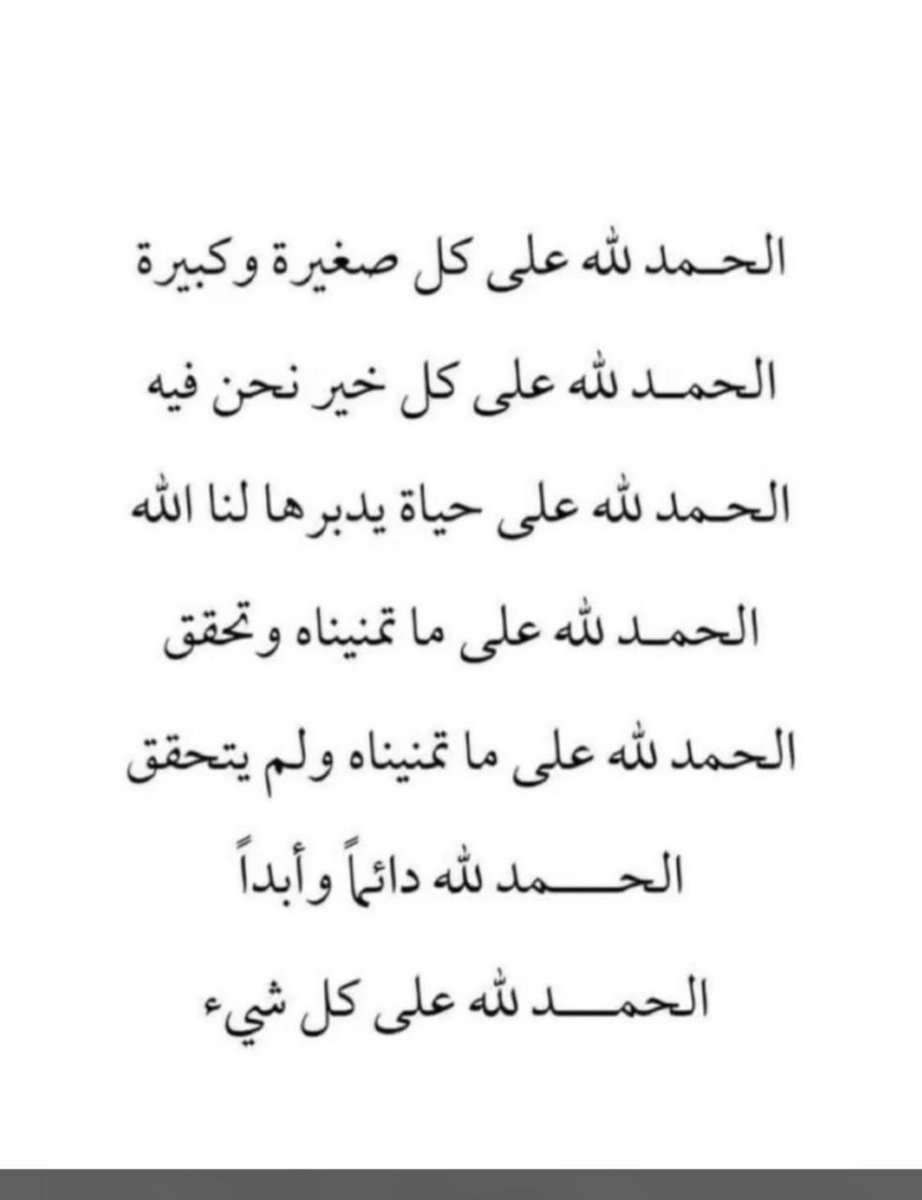 الحمد لله على كل صغيرة وكبيرة

الحمد لله على كل خير نحن فيه

الحمد لله على حياة يدبرها لنا الله

الحمد لله على ما تمنيناه وتحقق

الحمد لله على ما تمنيناه ولم يتحقق

الحمد لله دائماً وأبداً

الحمد لله على كل شيء